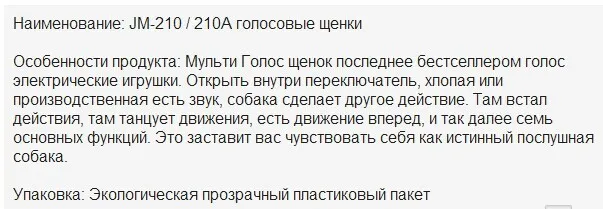 Наименование: JM-210 / 210A голосовые щенки

Особенности продукта: Мульти Голос щенок последнее бестселлером голос электрические игрушки. Открыть внутри переключатель, хлопая или производственная есть звук, собака сделает другое действие. Там встал действия, там танцует движения, есть движение вперед, и так далее семь основных функций. Это заставит вас чувствовать себя как истинный послушная собака.

Упаковка: Экологическая прозрачный пластиковый пакет